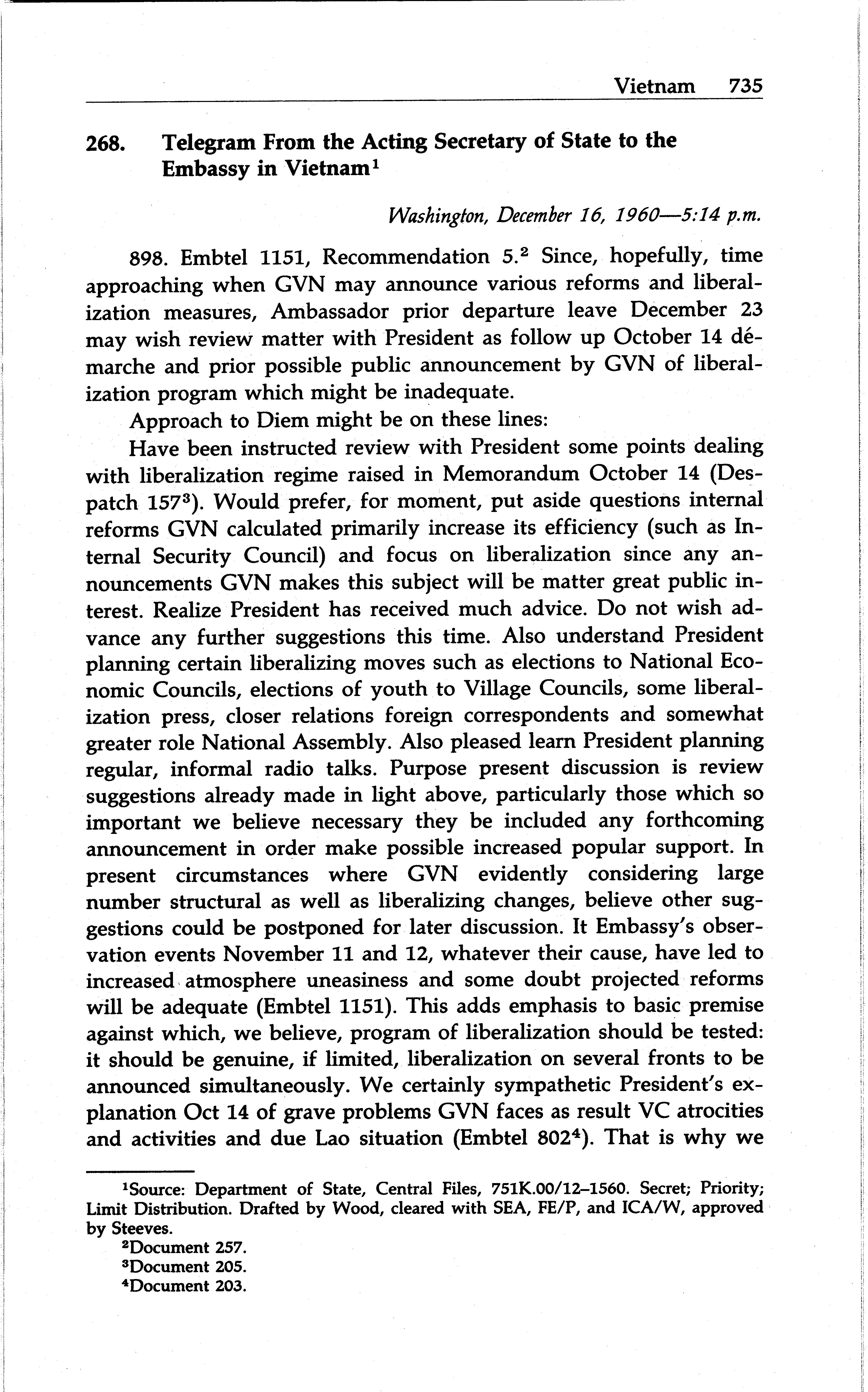 Vietnam 735

268. Telegram From the Acting Secretary of State to the Embassy in Vietnam$^1$

Washington, December 16, 1960—5:14 p.m.

898. Embtel 1151, Recommendation 5.$^2$ Since, hopefully, time approaching when GVN may announce various reforms and liberalization measures, Ambassador prior departure leave December 23 may wish review matter with President as follow up October 14 démarche and prior possible public announcement by GVN of liberalization program which might be inadequate.

Approach to Diem might be on these lines:

Have been instructed review with President some points dealing with liberalization regime raised in Memorandum October 14 (Despatch 157$^3$). Would prefer, for moment, put aside questions internal reforms GVN calculated primarily increase its efficiency (such as Internal Security Council) and focus on liberalization since any announcements GVN makes this subject will be matter great public interest. Realize President has received much advice. Do not wish advance any further suggestions this time. Also understand President planning certain liberalizing moves such as elections to National Economic Councils, elections of youth to Village Councils, some liberalization press, closer relations foreign correspondents and somewhat greater role National Assembly. Also pleased learn President planning regular, informal radio talks. Purpose present discussion is review suggestions already made in light above, particularly those which so important we believe necessary they be included any forthcoming announcement in order make possible increased popular support. In present circumstances where GVN evidently considering large number structural as well as liberalizing changes, believe other suggestions could be postponed for later discussion. It Embassy's observation events November 11 and 12, whatever their cause, have led to increased atmosphere uneasiness and some doubt projected reforms will be adequate (Embtel 1151). This adds emphasis to basic premise against which, we believe, program of liberalization should be tested: it should be genuine, if limited, liberalization on several fronts to be announced simultaneously. We certainly sympathetic President's explanation Oct 14 of grave problems GVN faces as result VC atrocities and activities and due Lao situation (Embtel 802$^4$). That is why we

$^1$Source: Department of State, Central Files, 751K.00/12–1560. Secret; Priority; Limit Distribution. Drafted by Wood, cleared with SEA, FE/P, and ICA/W, approved by Steeves.
$^2$Document 257.
$^3$Document 205.
$^4$Document 203.